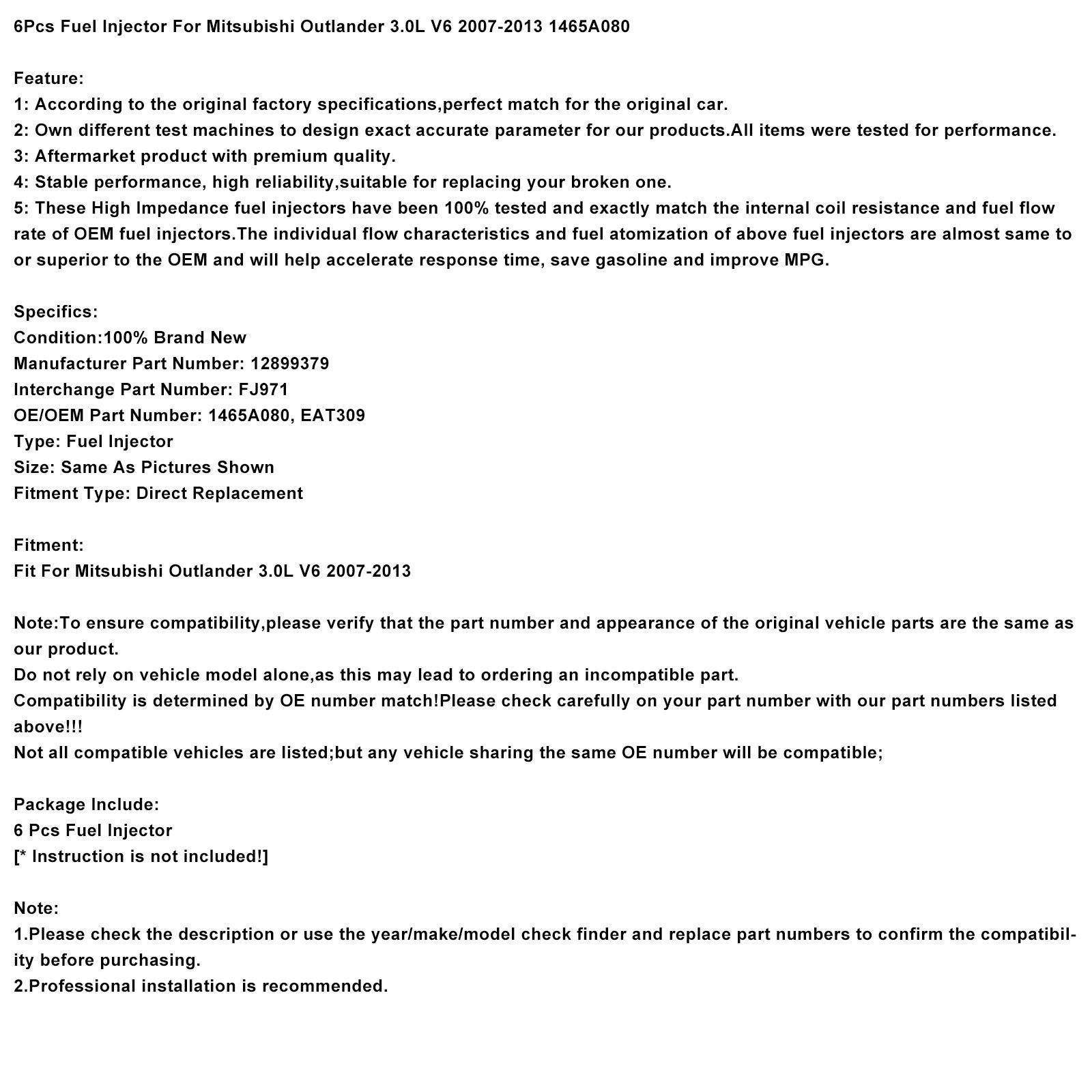 6Pcs Fuel Injector For Mitsubishi Outlander 3.0L V6 2007-2013 1465A080

Feature:
1: According to the original factory specifications,perfect match for the original car.
2: Own different test machines to design exact accurate parameter for our products.All items were tested for performance.
3: Aftermarket product with premium quality.
4: Stable performance, high reliability,suitable for replacing your broken one.
5: These High Impedance fuel injectors have been 100% tested and exactly match the internal coil resistance and fuel flow rate of OEM fuel injectors.The individual flow characteristics and fuel atomization of above fuel injectors are almost same to or superior to the OEM and will help accelerate response time, save gasoline and improve MPG.

Specifics:
Condition:100% Brand New
Manufacturer Part Number: 12899379
Interchange Part Number: FJ971
OE/OEM Part Number: 1465A080, EAT309
Type: Fuel Injector
Size: Same As Pictures Shown
Fitment Type: Direct Replacement

Fitment:
Fit For Mitsubishi Outlander 3.0L V6 2007-2013

Note:To ensure compatibility,please verify that the part number and appearance of the original vehicle parts are the same as our product.
Do not rely on vehicle model alone,as this may lead to ordering an incompatible part.
Compatibility is determined by OE number match!Please check carefully on your part number with our part numbers listed above!!!
Not all compatible vehicles are listed;but any vehicle sharing the same OE number will be compatible;

Package Include:
6 Pcs Fuel Injector
[* Instruction is not included!]

Note:
1.Please check the description or use the year/make/model check finder and replace part numbers to confirm the compatibility before purchasing.
2.Professional installation is recommended.